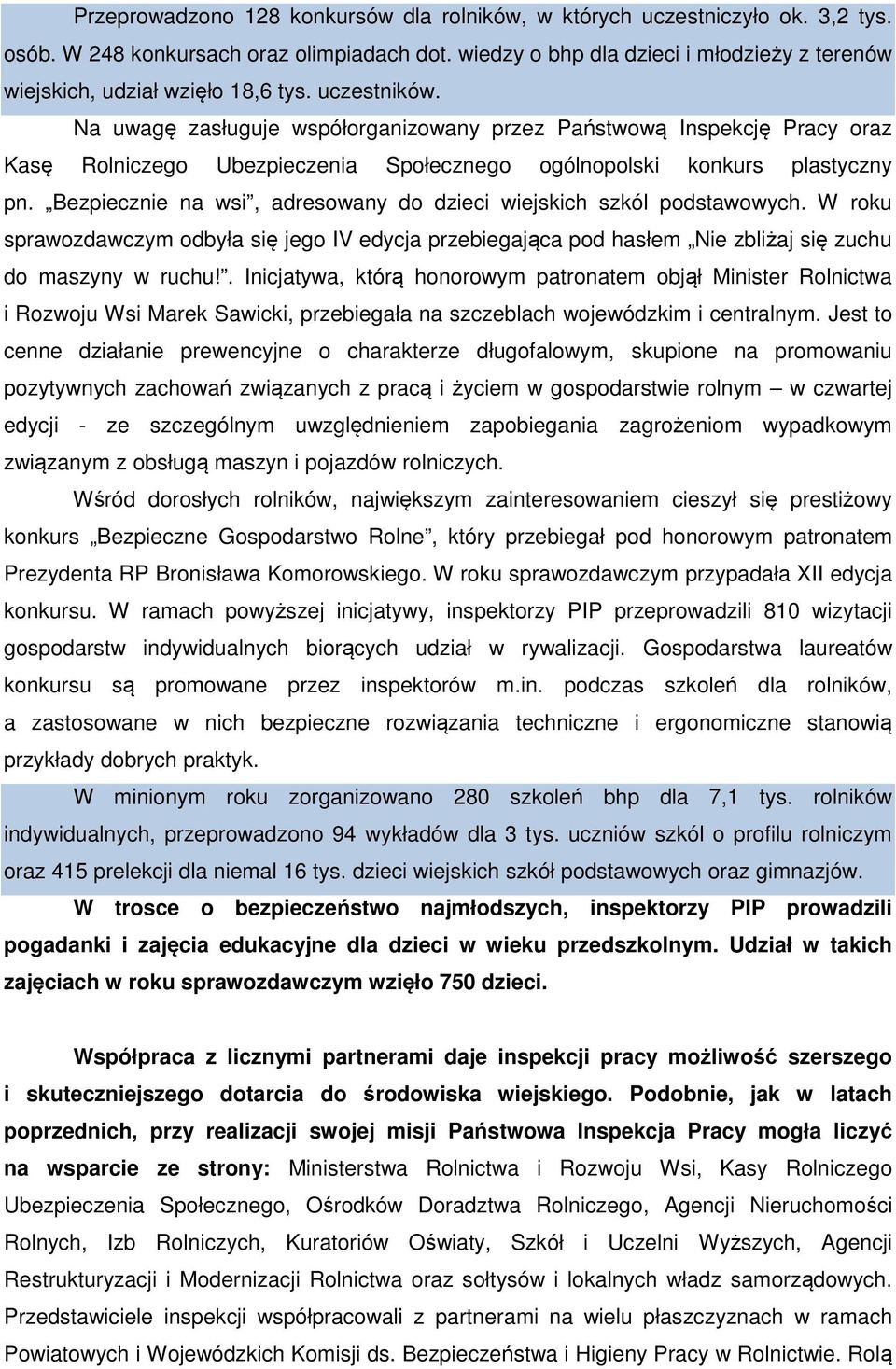 Przeprowadzono 128 konkursów dla rolników, w których uczestniczyło ok. 3,2 tys. osób. W 248 konkursach oraz olimpiadach dot. wiedzy o bhp dla dzieci i młodzieży z terenów wiejskich, udział wzięło 18,6 tys. uczestników.

Na uwagę zasługuje współorganizowany przez Państwową Inspekcję Pracy oraz Kasę Rolniczego Ubezpieczenia Społecznego ogólnopolski konkurs plastyczny pn. „Bezpiecznie na wsi”, adresowany do dzieci wiejskich szkól podstawowych. W roku sprawozdawczym odbyła się jego IV edycja przebiegająca pod hasłem „Nie zbliżaj się zuchu do maszyny w ruchu!”. Inicjatywa, którą honorowym patronatem objął Minister Rolnictwa i Rozwoju Wsi Marek Sawicki, przebiegała na szczeblach wojewódzkim i centralnym. Jest to cenne działanie prewencyjne o charakterze długofalowym, skupione na promowaniu pozytywnych zachowań związanych z pracą i życiem w gospodarstwie rolnym – w czwartej edycji - ze szczególnym uwzględnieniem zapobiegania zagrożeniom wypadkowym związanym z obsługą maszyn i pojazdów rolniczych.

Wśród dorosłych rolników, największym zainteresowaniem cieszył się prestiżowy konkurs „Bezpieczne Gospodarstwo Rolne”, który przebiegał pod honorowym patronatem Prezydenta RP Bronisława Komorowskiego. W roku sprawozdawczym przypadała XII edycja konkursu. W ramach powyższej inicjatywy, inspektorzy PIP przeprowadzili 810 wizytacji gospodarstw indywidualnych biorących udział w rywalizacji. Gospodarstwa laureatów konkursu są promowane przez inspektorów m.in. podczas szkoleń dla rolników, a zastosowane w nich bezpieczne rozwiązania techniczne i ergonomiczne stanowią przykłady dobrych praktyk.

W minionym roku zorganizowano 280 szkoleń bhp dla 7,1 tys. rolników indywidualnych, przeprowadzono 94 wykładów dla 3 tys. uczniów szkól o profilu rolniczym oraz 415 prelekcji dla niemal 16 tys. dzieci wiejskich szkół podstawowych oraz gimnazjów.

W trosce o bezpieczeństwo najmłodszych, inspektorzy PIP prowadzili pogadanki i zajęcia edukacyjne dla dzieci w wieku przedszkolnym. Udział w takich zajęciach w roku sprawozdawczym wzięło 750 dzieci.

Współpraca z licznymi partnerami daje inspekcji pracy możliwość szerszego i skuteczniejszego dotarcia do środowiska wiejskiego. Podobnie, jak w latach poprzednich, przy realizacji swojej misji Państwowa Inspekcja Pracy mogła liczyć na wsparcie ze strony: Ministerstwa Rolnictwa i Rozwoju Wsi, Kasy Rolniczego Ubezpieczenia Społecznego, Ośrodków Doradztwa Rolniczego, Agencji Nieruchomości Rolnych, Izb Rolniczych, Kuratoriów Oświaty, Szkół i Uczelni Wyższych, Agencji Restrukturyzacji i Modernizacji Rolnictwa oraz sołtysów i lokalnych władz samorządowych. Przedstawiciele inspekcji współpracowali z partnerami na wielu płaszczyznach w ramach Powiatowych i Wojewódzkich Komisji ds. Bezpieczeństwa i Higieny Pracy w Rolnictwie. Rolą